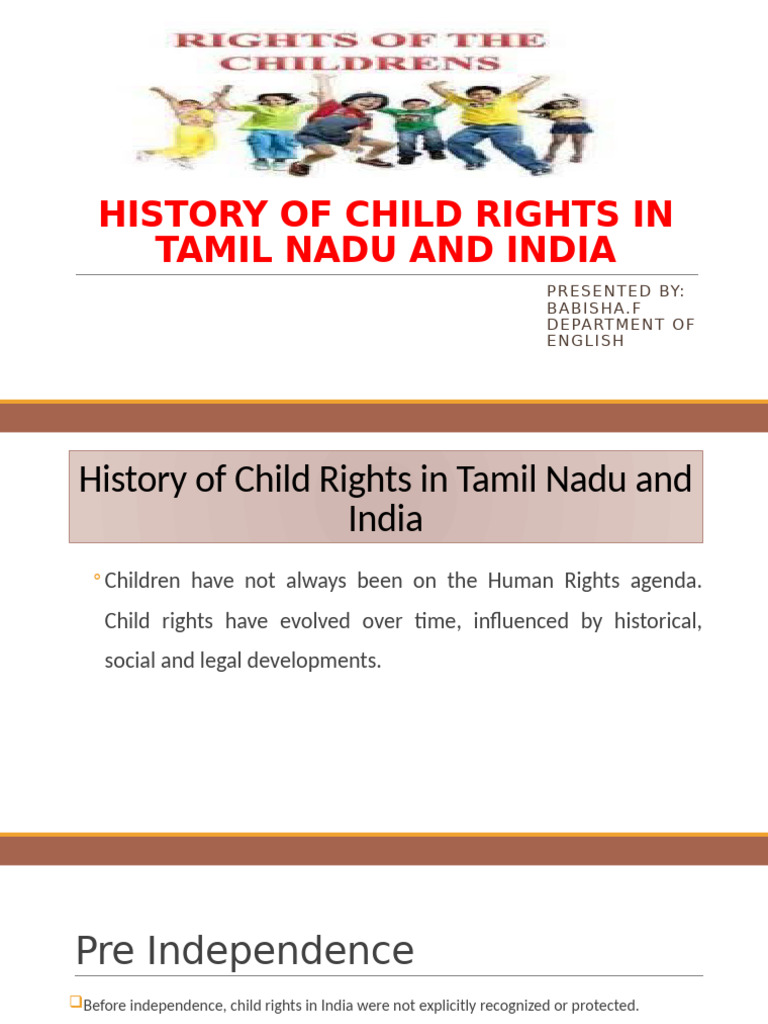 RIGHTS OF THE CHILDRENS

HISTORY OF CHILD RIGHTS IN TAMIL NADU AND INDIA

PRESENTED BY:
BABISHA.F
DEPARTMENT OF ENGLISH

History of Child Rights in Tamil Nadu and India

◦ Children have not always been on the Human Rights agenda. Child rights have evolved over time, influenced by historical, social and legal developments.

Pre Independence

❑Before independence, child rights in India were not explicitly recognized or protected.